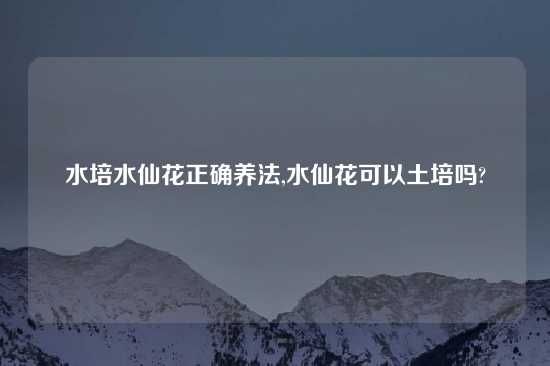 水培水仙花正确养法,水仙花可以土培吗?